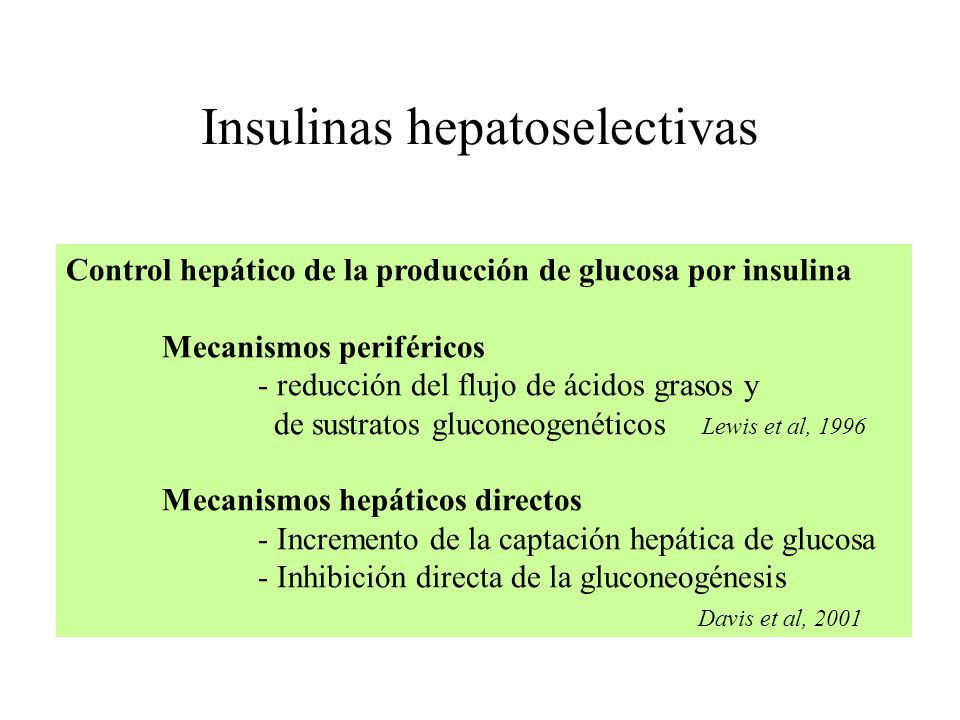 Insulinas hepatoselectivas

Control hepático de la producción de glucosa por insulina

Mecanismos periféricos
- reducción del flujo de ácidos grasos y de sustratos gluconeogenéticos Lewis et al, 1996

Mecanismos hepáticos directos
- Incremento de la captación hepática de glucosa
- Inhibición directa de la gluconeogénesis
Davis et al, 2001